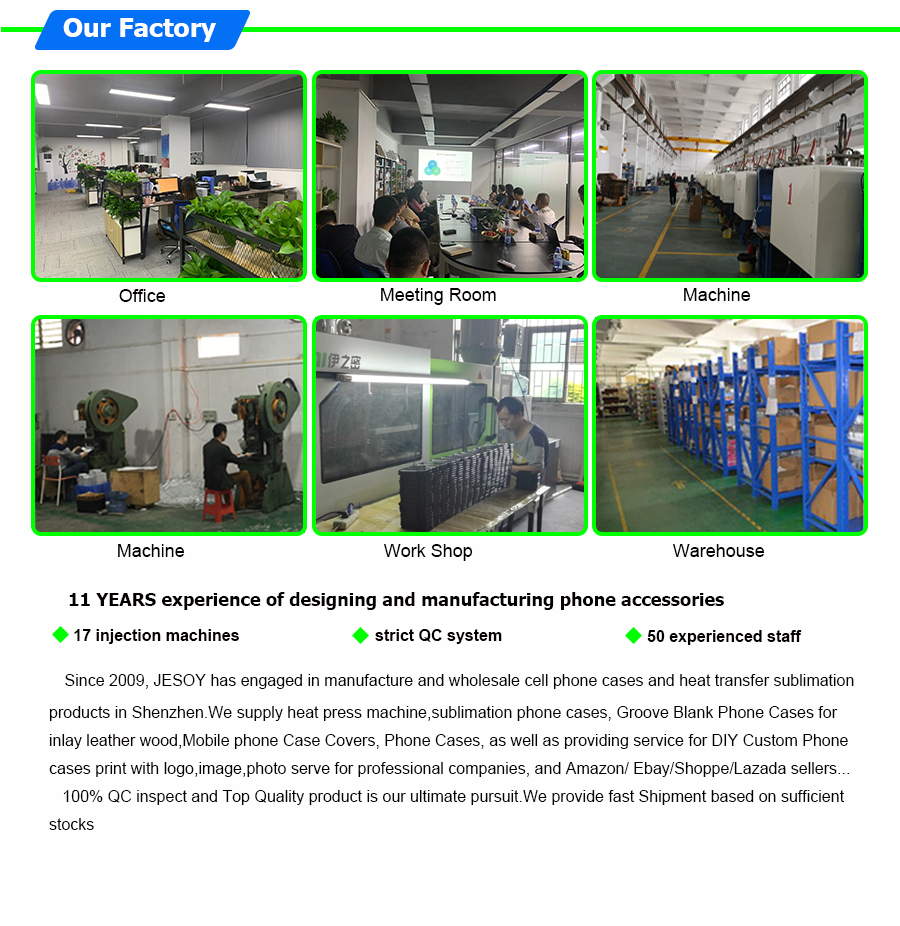 Our Factory

Office

Meeting Room

1

Machine

Machine

伊之密

Work Shop

Warehouse

11 YEARS experience of designing and manufacturing phone accessories

17 injection machines

strict QC system

50 experienced staff

Since 2009, JESOY has engaged in manufacture and wholesale cell phone cases and heat transfer sublimation products in Shenzhen.We supply heat press machine,sublimation phone cases, Groove Blank Phone Cases for inlay leather wood,Mobile phone Case Covers, Phone Cases, as well as providing service for DIY Custom Phone cases print with logo,image,photo serve for professional companies, and Amazon/ Ebay/Shoppe/Lazada sellers...

100% QC inspect and Top Quality product is our ultimate pursuit.We provide fast Shipment based on sufficient stocks